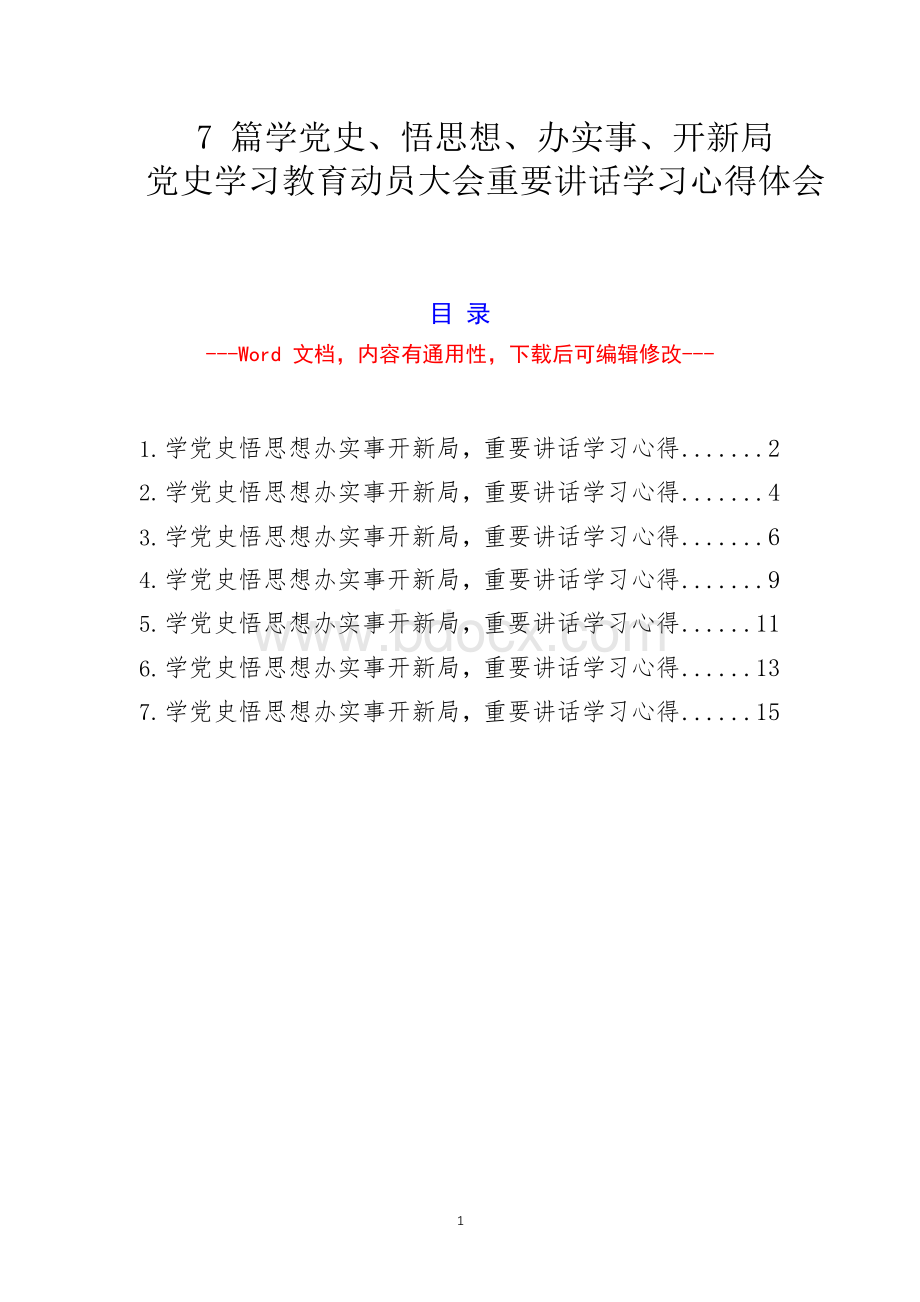 7 篇学党史、悟思想、办实事、开新局
党史学习教育动员大会重要讲话学习心得体会

目 录
---Word 文档，内容有通用性，下载后可编辑修改---

1.学党史悟思想办实事开新局，重要讲话学习心得.......2
2.学党史悟思想办实事开新局，重要讲话学习心得.......4
3.学党史悟思想办实事开新局，重要讲话学习心得.......6
4.学党史悟思想办实事开新局，重要讲话学习心得.......9
5.学党史悟思想办实事开新局，重要讲话学习心得......11
6.学党史悟思想办实事开新局，重要讲话学习心得......13
7.学党史悟思想办实事开新局，重要讲话学习心得......15

www.bdocx.com

1